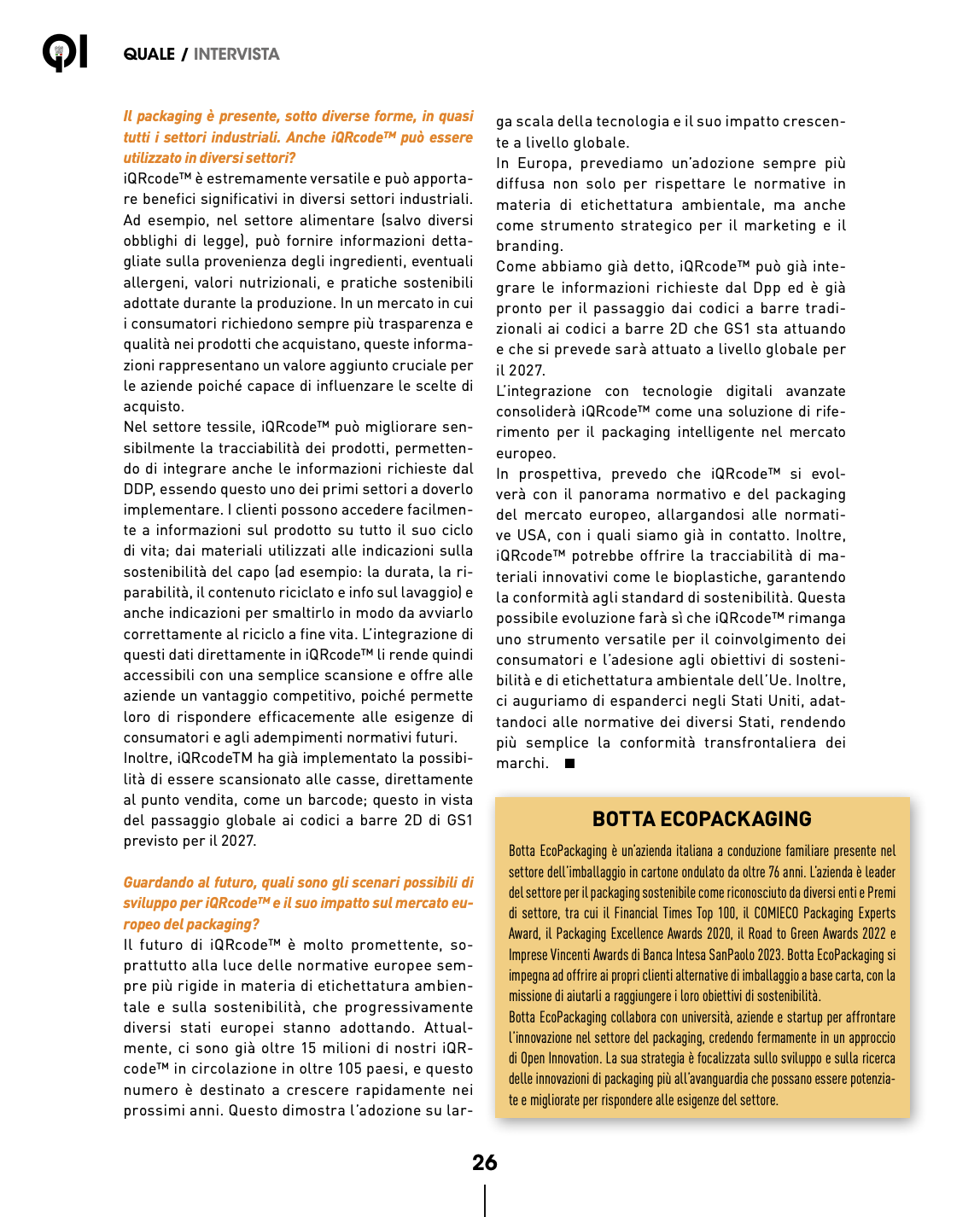 QI

QUALE / INTERVISTA

Il packaging è presente, sotto diverse forme, in quasi tutti i settori industriali. Anche iQRcode™ può essere utilizzato in diversi settori?

iQRcode™ è estremamente versatile e può apportare benefici significativi in diversi settori industriali. Ad esempio, nel settore alimentare (salvo diversi obblighi di legge), può fornire informazioni dettagliate sulla provenienza degli ingredienti, eventuali allergeni, valori nutrizionali, e pratiche sostenibili adottate durante la produzione. In un mercato in cui i consumatori richiedono sempre più trasparenza e qualità nei prodotti che acquistano, queste informazioni rappresentano un valore aggiunto cruciale per le aziende poiché capace di influenzare le scelte di acquisto.

Nel settore tessile, iQRcode™ può migliorare sensibilmente la tracciabilità dei prodotti, permettendo di integrare anche le informazioni richieste dal DDP, essendo questo uno dei primi settori a doverlo implementare. I clienti possono accedere facilmente a informazioni sul prodotto su tutto il suo ciclo di vita; dai materiali utilizzati alle indicazioni sulla sostenibilità del capo (ad esempio: la durata, la riparabilità, il contenuto riciclato e info sul lavaggio) e anche indicazioni per smaltirlo in modo da avviarlo correttamente al riciclo a fine vita. L'integrazione di questi dati direttamente in iQRcode™ li rende quindi accessibili con una semplice scansione e offre alle aziende un vantaggio competitivo, poiché permette loro di rispondere efficacemente alle esigenze di consumatori e agli adempimenti normativi futuri.

Inoltre, iQRcodeTM ha già implementato la possibilità di essere scansionato alle casse, direttamente al punto vendita, come un barcode; questo in vista del passaggio globale ai codici a barre 2D di GS1 previsto per il 2027.

Guardando al futuro, quali sono gli scenari possibili di sviluppo per iQRcode™ e il suo impatto sul mercato europeo del packaging?

Il futuro di iQRcode™ è molto promettente, soprattutto alla luce delle normative europee sempre più rigide in materia di etichettatura ambientale e sulla sostenibilità, che progressivamente diversi stati europei stanno adottando. Attualmente, ci sono già oltre 15 milioni di nostri iQRcode™ in circolazione in oltre 105 paesi, e questo numero è destinato a crescere rapidamente nei prossimi anni. Questo dimostra l'adozione su larga scala della tecnologia e il suo impatto crescente a livello globale.

In Europa, prevediamo un'adozione sempre più diffusa non solo per rispettare le normative in materia di etichettatura ambientale, ma anche come strumento strategico per il marketing e il branding.

Come abbiamo già detto, iQRcode™ può già integrare le informazioni richieste dal Dpp ed è già pronto per il passaggio dai codici a barre tradizionali ai codici a barre 2D che GS1 sta attuando e che si prevede sarà attuato a livello globale per il 2027.

L'integrazione con tecnologie digitali avanzate consoliderà iQRcode™ come una soluzione di riferimento per il packaging intelligente nel mercato europeo.

In prospettiva, prevedo che iQRcode™ si evolverà con il panorama normativo e del packaging del mercato europeo, allargandosi alle normative USA, con i quali siamo già in contatto. Inoltre, iQRcode™ potrebbe offrire la tracciabilità di materiali innovativi come le bioplastiche, garantendo la conformità agli standard di sostenibilità. Questa possibile evoluzione farà sì che iQRcode™ rimanga uno strumento versatile per il coinvolgimento dei consumatori e l'adesione agli obiettivi di sostenibilità e di etichettatura ambientale dell'Ue. Inoltre, ci auguriamo di espanderci negli Stati Uniti, adattandoci alle normative dei diversi Stati, rendendo più semplice la conformità transfrontaliera dei marchi. ■

BOTTA ECOPACKAGING

Botta EcoPackaging è un'azienda italiana a conduzione familiare presente nel settore dell'imballaggio in cartone ondulato da oltre 76 anni. L'azienda è leader del settore per il packaging sostenibile come riconosciuto da diversi enti e Premi di settore, tra cui il Financial Times Top 100, il COMIECO Packaging Experts Award, il Packaging Excellence Awards 2020, il Road to Green Awards 2022 e Imprese Vincenti Awards di Banca Intesa SanPaolo 2023. Botta EcoPackaging si impegna ad offrire ai propri clienti alternative di imballaggio a base carta, con la missione di aiutarli a raggiungere i loro obiettivi di sostenibilità.

Botta EcoPackaging collabora con università, aziende e startup per affrontare l'innovazione nel settore del packaging, credendo fermamente in un approccio di Open Innovation. La sua strategia è focalizzata sullo sviluppo e sulla ricerca delle innovazioni di packaging più all'avanguardia che possano essere potenziate e migliorate per rispondere alle esigenze del settore.

26